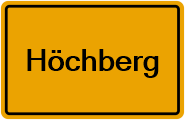 Höchberg